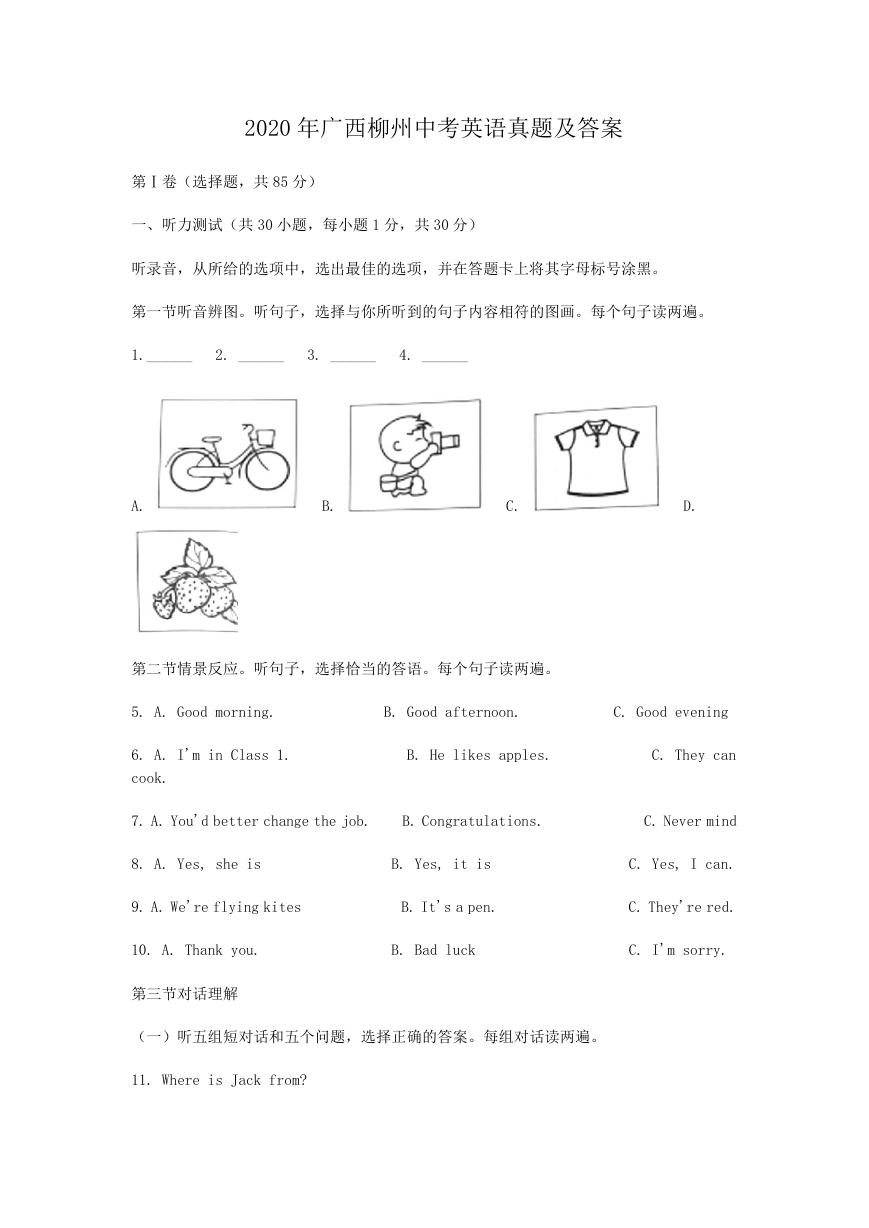 2020年广西柳州中考英语真题及答案

第Ⅰ卷（选择题，共85分）

一、听力测试（共30小题，每小题1分，共30分）

听录音，从所给的选项中，选出最佳的选项，并在答题卡上将其字母标号涂黑。

第一节听音辨图。听句子，选择与你所听到的句子内容相符的图画。每个句子读两遍。

1.______ 2. ______ 3. ______ 4. ______

A. B. C. D.

第二节情景反应。听句子，选择恰当的答语。每个句子读两遍。

5. A. Good morning. B. Good afternoon. C. Good evening

6. A. I'm in Class 1. B. He likes apples. C. They can cook.

7. A. You'd better change the job. B. Congratulations. C. Never mind

8. A. Yes, she is B. Yes, it is C. Yes, I can.

9. A. We're flying kites B. It's a pen. C. They're red.

10. A. Thank you. B. Bad luck C. I'm sorry.

第三节对话理解

（一）听五组短对话和五个问题，选择正确的答案。每组对话读两遍。

11. Where is Jack from?